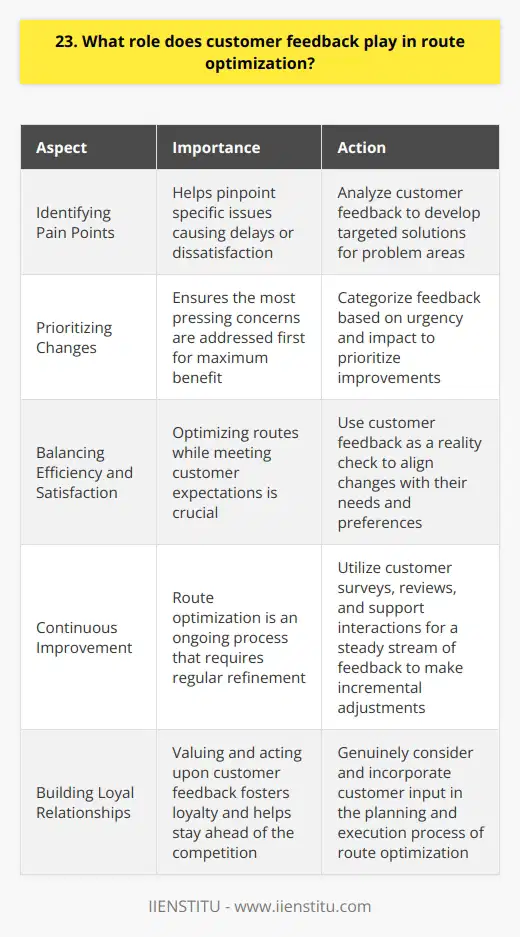 23. What role does customer feedback play in route optimization?

| Aspect | Importance | Action |
|---|---|---|
| Identifying Pain Points | Helps pinpoint specific issues causing delays or dissatisfaction | Analyze customer feedback to develop targeted solutions for problem areas |
| Prioritizing Changes | Ensures the most pressing concerns are addressed first for maximum benefit | Categorize feedback based on urgency and impact to prioritize improvements |
| Balancing Efficiency and Satisfaction | Optimizing routes while meeting customer expectations is crucial | Use customer feedback as a reality check to align changes with their needs and preferences |
| Continuous Improvement | Route optimization is an ongoing process that requires regular refinement | Utilize customer surveys, reviews, and support interactions for a steady stream of feedback to make incremental adjustments |
| Building Loyal Relationships | Valuing and acting upon customer feedback fosters loyalty and helps stay ahead of the competition | Genuinely consider and incorporate customer input in the planning and execution process of route optimization |

IIENSTITU - www.iienstitu.com